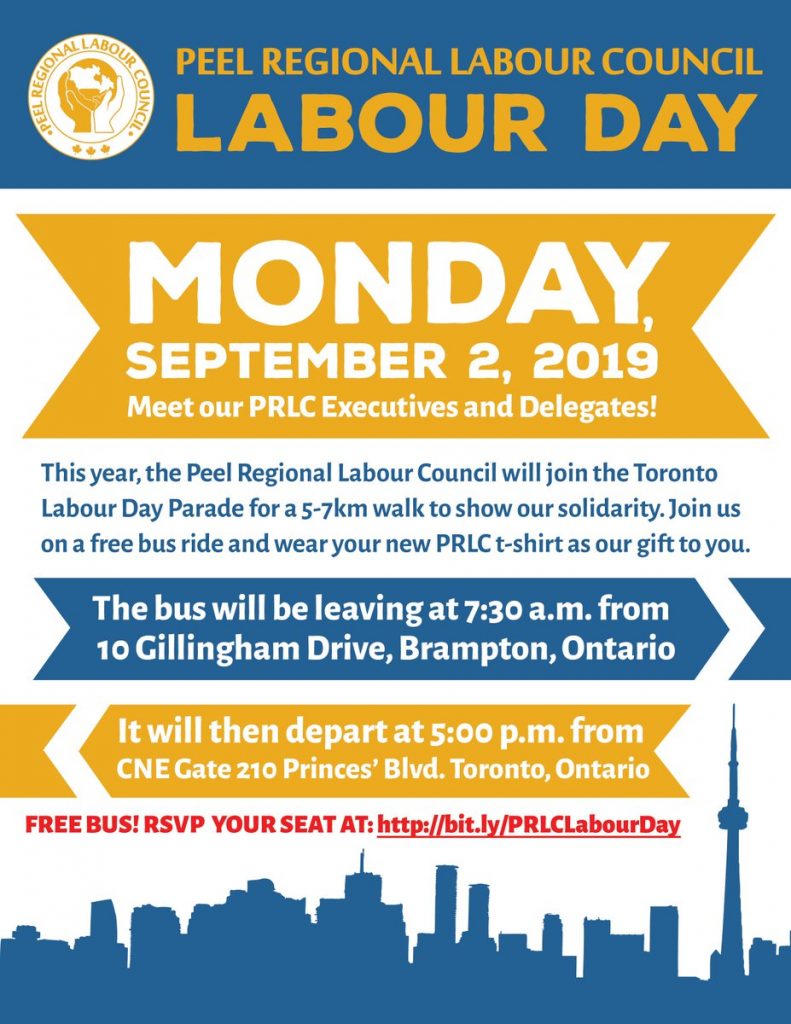 PEEL REGIONAL LABOUR COUNCIL

PEEL REGIONAL LABOUR COUNCIL
LABOUR DAY

MONDAY,
SEPTEMBER 2, 2019
Meet our PRLC Executives and Delegates!

This year, the Peel Regional Labour Council will join the Toronto Labour Day Parade for a 5-7km walk to show our solidarity. Join us on a free bus ride and wear your new PRLC t-shirt as our gift to you.

The bus will be leaving at 7:30 a.m. from
10 Gillingham Drive, Brampton, Ontario

It will then depart at 5:00 p.m. from
CNE Gate 210 Princes' Blvd. Toronto, Ontario

FREE BUS! RSVP YOUR SEAT AT: http://bit.ly/PRLCLabourDay